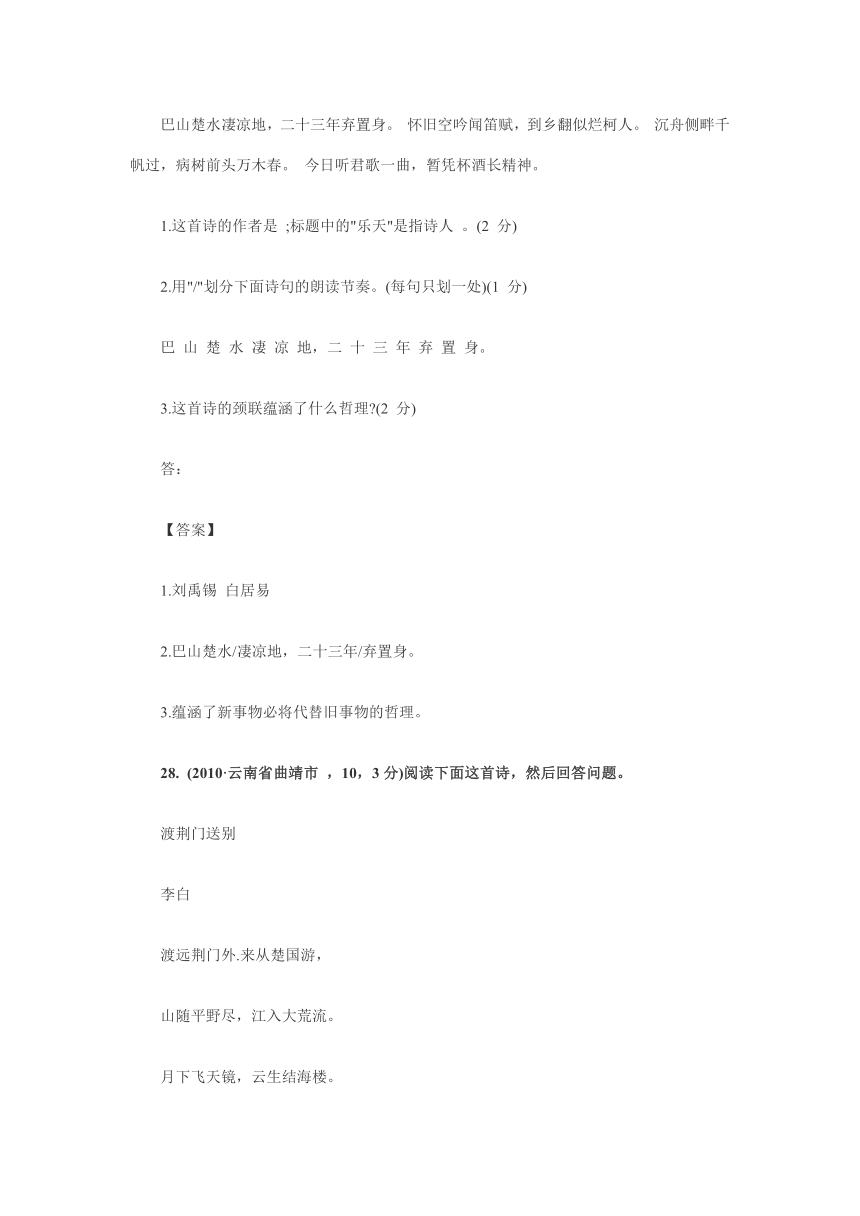 巴山楚水凄凉地，二十三年弃置身。 怀旧空吟闻笛赋，到乡翻似烂柯人。 沉舟侧畔千帆过，病树前头万木春。 今日听君歌一曲，暂凭杯酒长精神。

1.这首诗的作者是 ;标题中的"乐天"是指诗人 。(2 分)

2.用"/"划分下面诗句的朗读节奏。(每句只划一处)(1 分)

巴 山 楚 水 凄 凉 地，二 十 三 年 弃 置 身。

3.这首诗的颈联蕴涵了什么哲理?(2 分)

答：

【答案】

1.刘禹锡 白居易

2.巴山楚水/凄凉地，二十三年/弃置身。

3.蕴涵了新事物必将代替旧事物的哲理。

28. (2010·云南省曲靖市 ，10，3 分)阅读下面这首诗，然后回答问题。

渡荆门送别

李白

渡远荆门外.来从楚国游，

山随平野尽，江入大荒流。

月下飞天镜，云生结海楼。